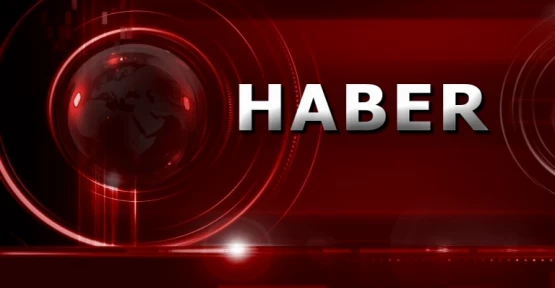 HABER